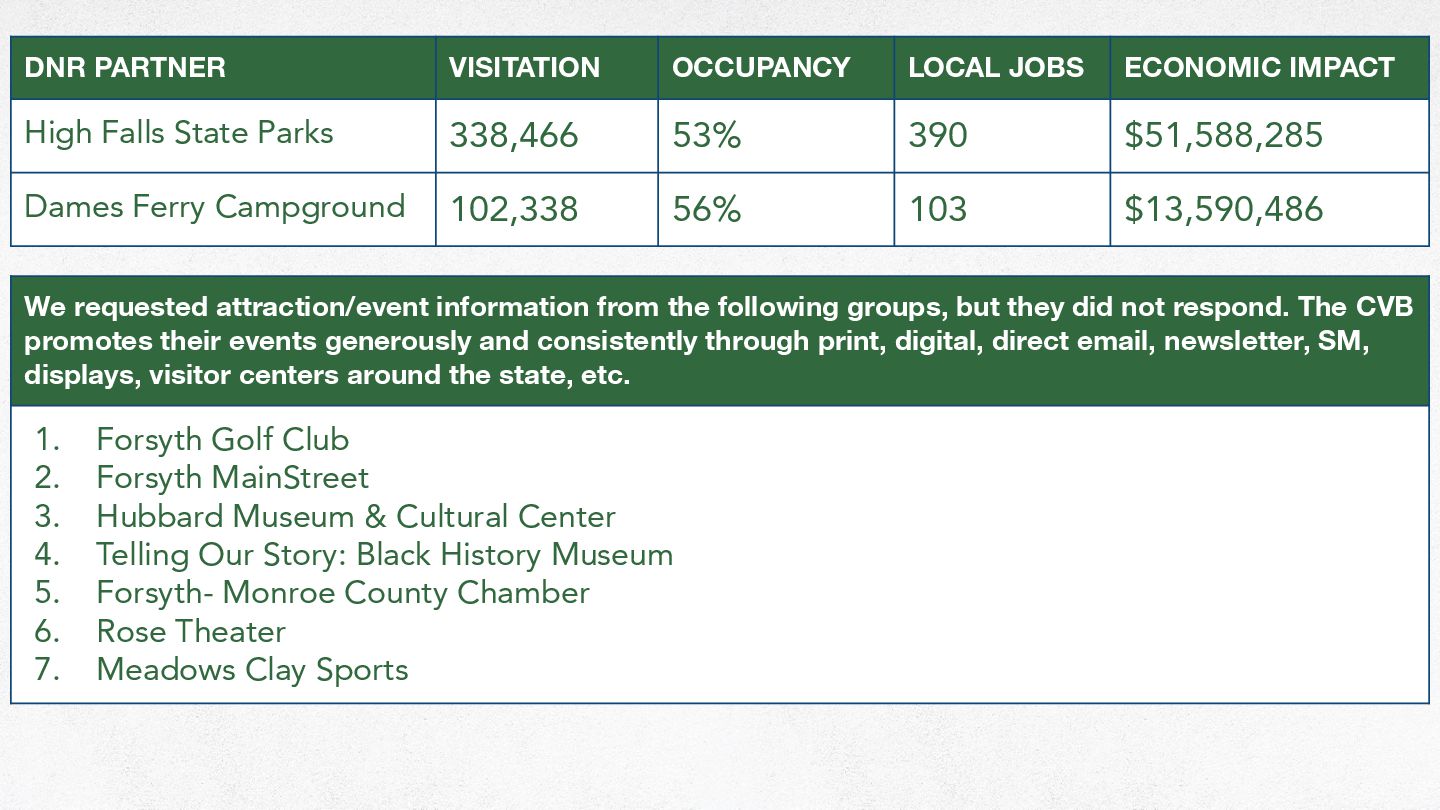 | DNR PARTNER | VISITATION | OCCUPANCY | LOCAL JOBS | ECONOMIC IMPACT |
|---|---|---|---|---|
| High Falls State Parks | 338,466 | 53% | 390 | \$51,588,285 |
| Dames Ferry Campground | 102,338 | 56% | 103 | \$13,590,486 |

We requested attraction/event information from the following groups, but they did not respond. The CVB promotes their events generously and consistently through print, digital, direct email, newsletter, SM, displays, visitor centers around the state, etc.

1. Forsyth Golf Club
2. Forsyth MainStreet
3. Hubbard Museum & Cultural Center
4. Telling Our Story: Black History Museum
5. Forsyth- Monroe County Chamber
6. Rose Theater
7. Meadows Clay Sports